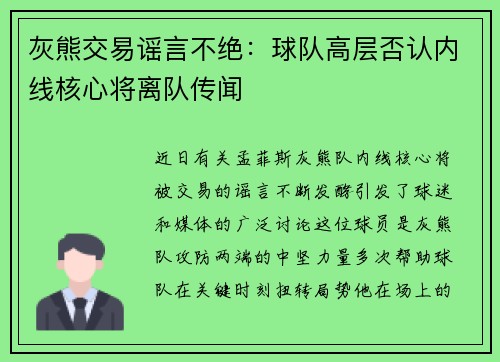 灰熊交易谣言不绝：球队高层否认内线核心将离队传闻

近日有关孟菲斯灰熊队内线核心将被交易的谣言不断发酵引发了球迷和媒体的广泛讨论这位球员是灰熊队攻防两端的中坚力量多次帮助球队在关键时刻扭转局势他在场上的